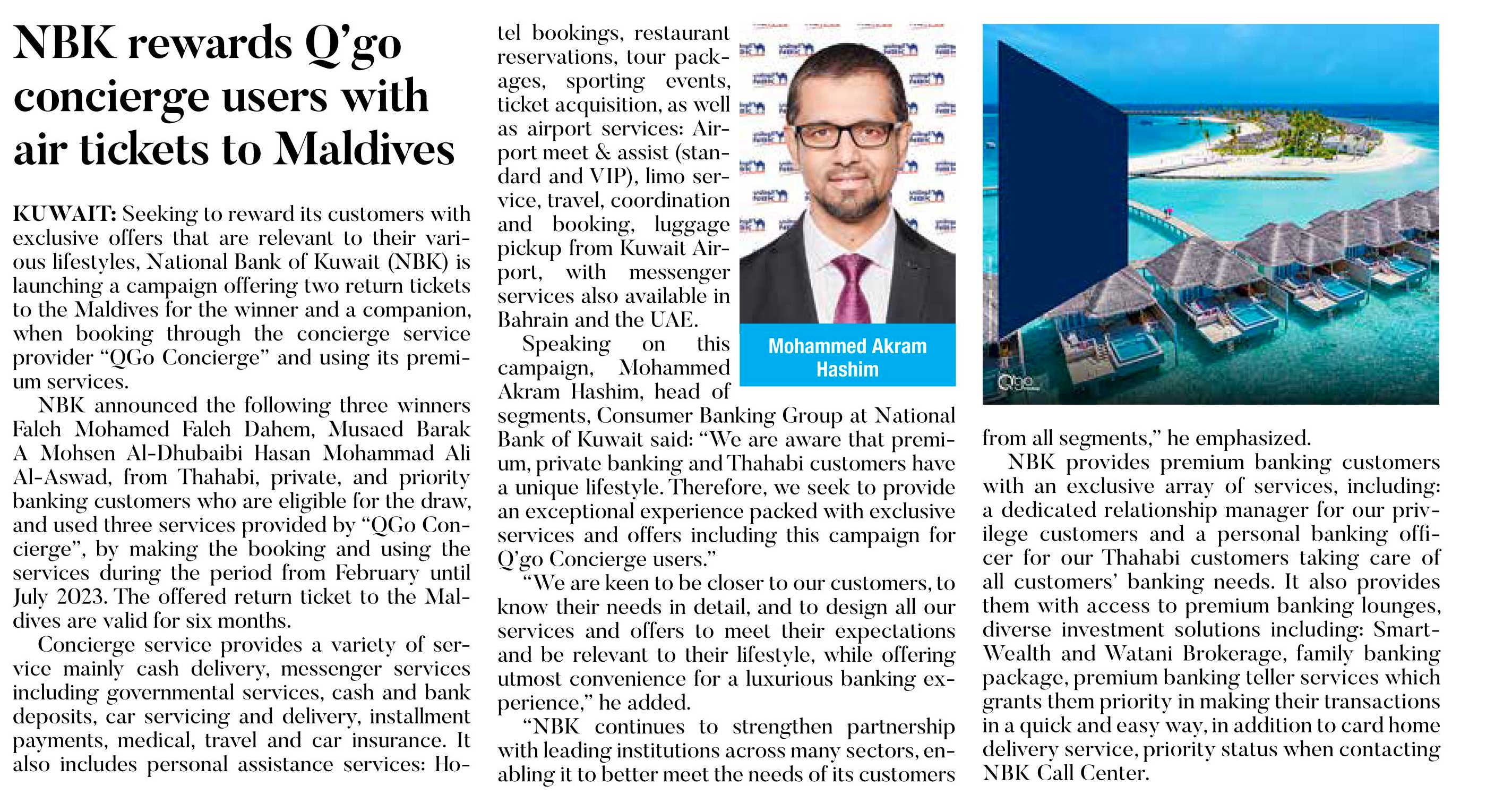 NBK rewards Q'go concierge users with air tickets to Maldives

KUWAIT: Seeking to reward its customers with exclusive offers that are relevant to their various lifestyles, National Bank of Kuwait (NBK) is launching a campaign offering two return tickets to the Maldives for the winner and a companion, when booking through the concierge service provider "QGo Concierge" and using its premium services.

NBK announced the following three winners Faleh Mohamed Faleh Dahem, Musaed Barak A Mohsen Al-Dhubaibi Hasan Mohammad Ali Al-Aswad, from Thahabi, private, and priority banking customers who are eligible for the draw, and used three services provided by "QGo Concierge", by making the booking and using the services during the period from February until July 2023. The offered return ticket to the Maldives are valid for six months.

Concierge service provides a variety of service mainly cash delivery, messenger services including governmental services, cash and bank deposits, car servicing and delivery, installment payments, medical, travel and car insurance. It also includes personal assistance services: Hotel bookings, restaurant reservations, tour packages, sporting events, ticket acquisition, as well as airport services: Airport meet & assist (standard and VIP), limo service, travel, coordination and booking, luggage pickup from Kuwait Airport, with messenger services also available in Bahrain and the UAE.

Speaking on this campaign, Mohammed Akram Hashim, head of segments, Consumer Banking Group at National Bank of Kuwait said: "We are aware that premium, private banking and Thahabi customers have a unique lifestyle. Therefore, we seek to provide an exceptional experience packed with exclusive services and offers including this campaign for Q'go Concierge users."

"We are keen to be closer to our customers, to know their needs in detail, and to design all our services and offers to meet their expectations and be relevant to their lifestyle, while offering utmost convenience for a luxurious banking experience," he added.

"NBK continues to strengthen partnership with leading institutions across many sectors, enabling it to better meet the needs of its customers from all segments," he emphasized.

NBK provides premium banking customers with an exclusive array of services, including: a dedicated relationship manager for our privilege customers and a personal banking officer for our Thahabi customers taking care of all customers' banking needs. It also provides them with access to premium banking lounges, diverse investment solutions including: SmartWealth and Watani Brokerage, family banking package, premium banking teller services which grants them priority in making their transactions in a quick and easy way, in addition to card home delivery service, priority status when contacting NBK Call Center.

Mohammed Akram Hashim

Qgo